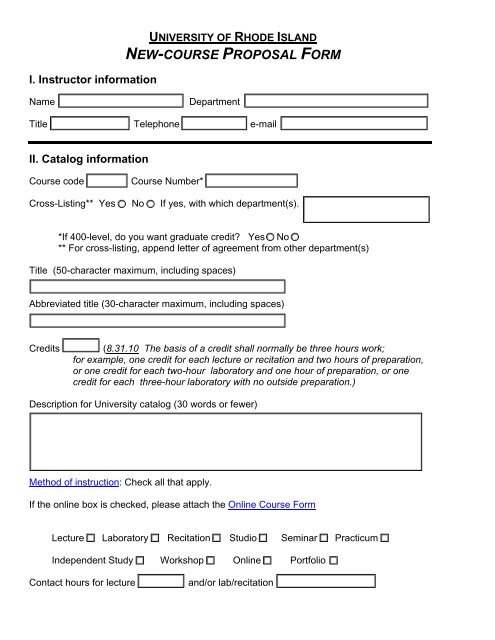 UNIVERSITY OF RHODE ISLAND
NEW-COURSE PROPOSAL FORM

I. Instructor information

Name Department

Title Telephone e-mail

II. Catalog information

Course code Course Number*

Cross-Listing** Yes No If yes, with which department(s).

*If 400-level, do you want graduate credit? Yes No
** For cross-listing, append letter of agreement from other department(s)

Title (50-character maximum, including spaces)

Abbreviated title (30-character maximum, including spaces)

Credits (8.31.10 The basis of a credit shall normally be three hours work; for example, one credit for each lecture or recitation and two hours of preparation, or one credit for each two-hour laboratory and one hour of preparation, or one credit for each three-hour laboratory with no outside preparation.)

Description for University catalog (30 words or fewer)

Method of instruction: Check all that apply.

If the online box is checked, please attach the Online Course Form

Lecture Laboratory Recitation Studio Seminar Practicum

Independent Study Workshop Online Portfolio

Contact hours for lecture and/or lab/recitation